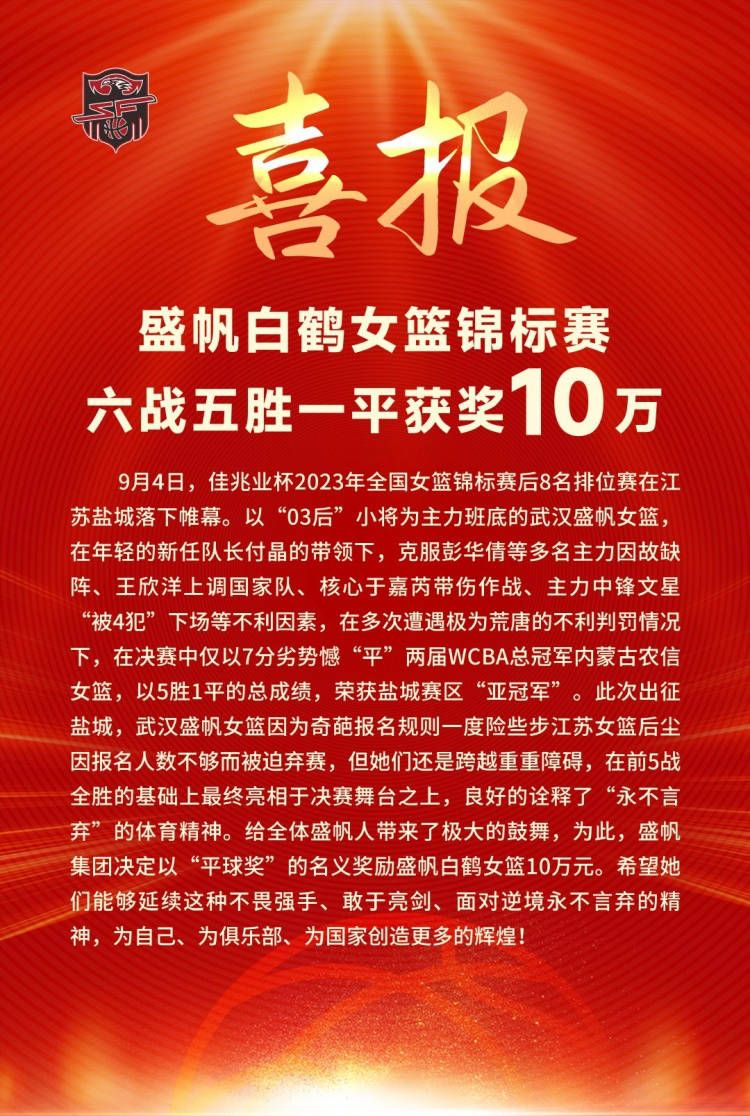 喜报

盛帆白鹤女篮锦标赛
六战五胜一平获奖10万

9月4日，佳兆业杯2023年全国女篮锦标赛后8名排位赛在江苏盐城落下帷幕。以“03后”小将为主力班底的武汉盛帆女篮，在年轻的新任队长付晶的带领下，克服彭华倩等多名主力因故缺阵、王欣洋上调国家队、核心于嘉芮带伤作战、主力中锋文星“被4犯”下场等不利因素，在多次遭遇极为荒唐的不利判罚情况下，在决赛中仅以7分劣势憾“平”两届WCBA总冠军内蒙古农信女篮，以5胜1平的总成绩，荣获盐城赛区“亚冠军”。此次出征盐城，武汉盛帆女篮因为奇葩报名规则一度险些步江苏女篮后尘因报名人数不够而被迫弃赛，但她们还是跨越重重障碍，在前5战全胜的基础上最终亮相于决赛舞台之上，良好的诠释了“永不言弃”的体育精神。给全体盛帆人带来了极大的鼓舞，为此，盛帆集团决定以“平球奖”的名义奖励盛帆白鹤女篮10万元。希望她们能够延续这种不畏强手、敢于亮剑、面对逆境永不言弃的精神，为自己、为俱乐部、为国家创造更多的辉煌！